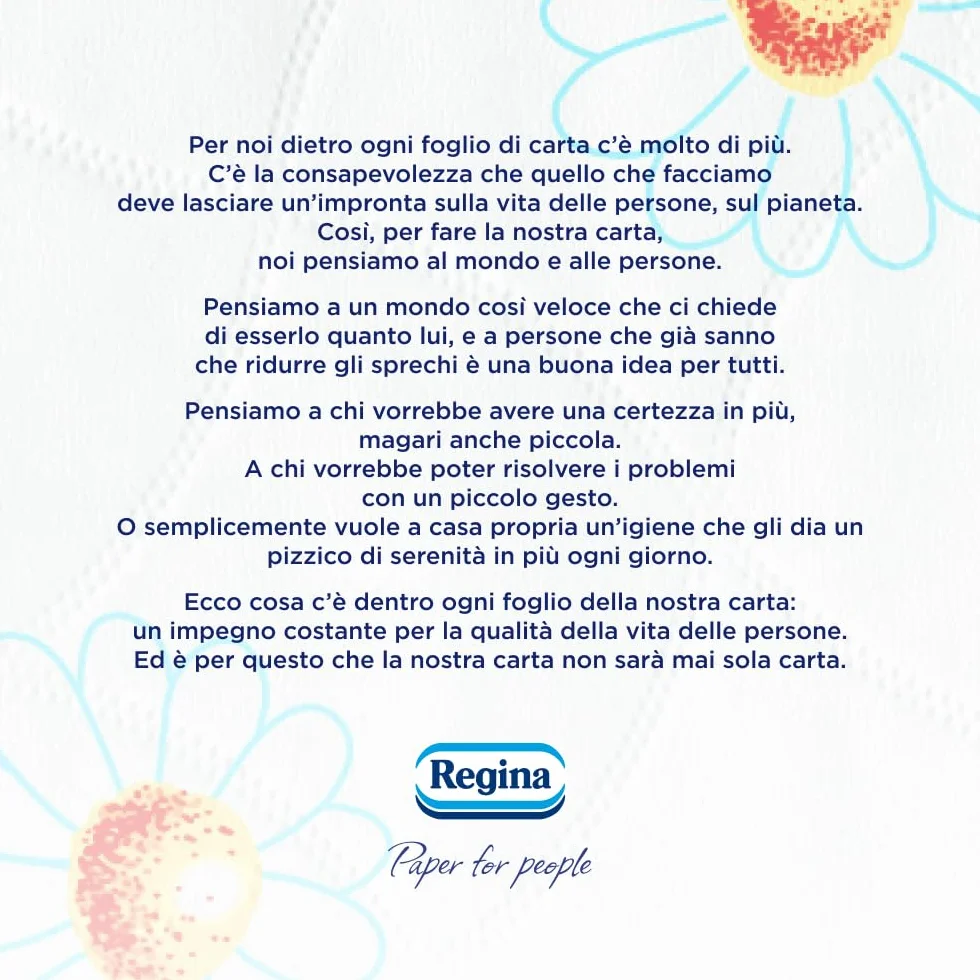 Per noi dietro ogni foglio di carta c'è molto di più.
C'è la consapevolezza che quello che facciamo deve lasciare un'impronta sulla vita delle persone, sul pianeta.
Così, per fare la nostra carta, noi pensiamo al mondo e alle persone.

Pensiamo a un mondo così veloce che ci chiede di esserlo quanto lui, e a persone che già sanno che ridurre gli sprechi è una buona idea per tutti.

Pensiamo a chi vorrebbe avere una certezza in più, magari anche piccola.
A chi vorrebbe poter risolvere i problemi con un piccolo gesto.
O semplicemente vuole a casa propria un'igiene che gli dia un pizzico di serenità in più ogni giorno.

Ecco cosa c'è dentro ogni foglio della nostra carta: un impegno costante per la qualità della vita delle persone.
Ed è per questo che la nostra carta non sarà mai sola carta.

Regina

Paper for people